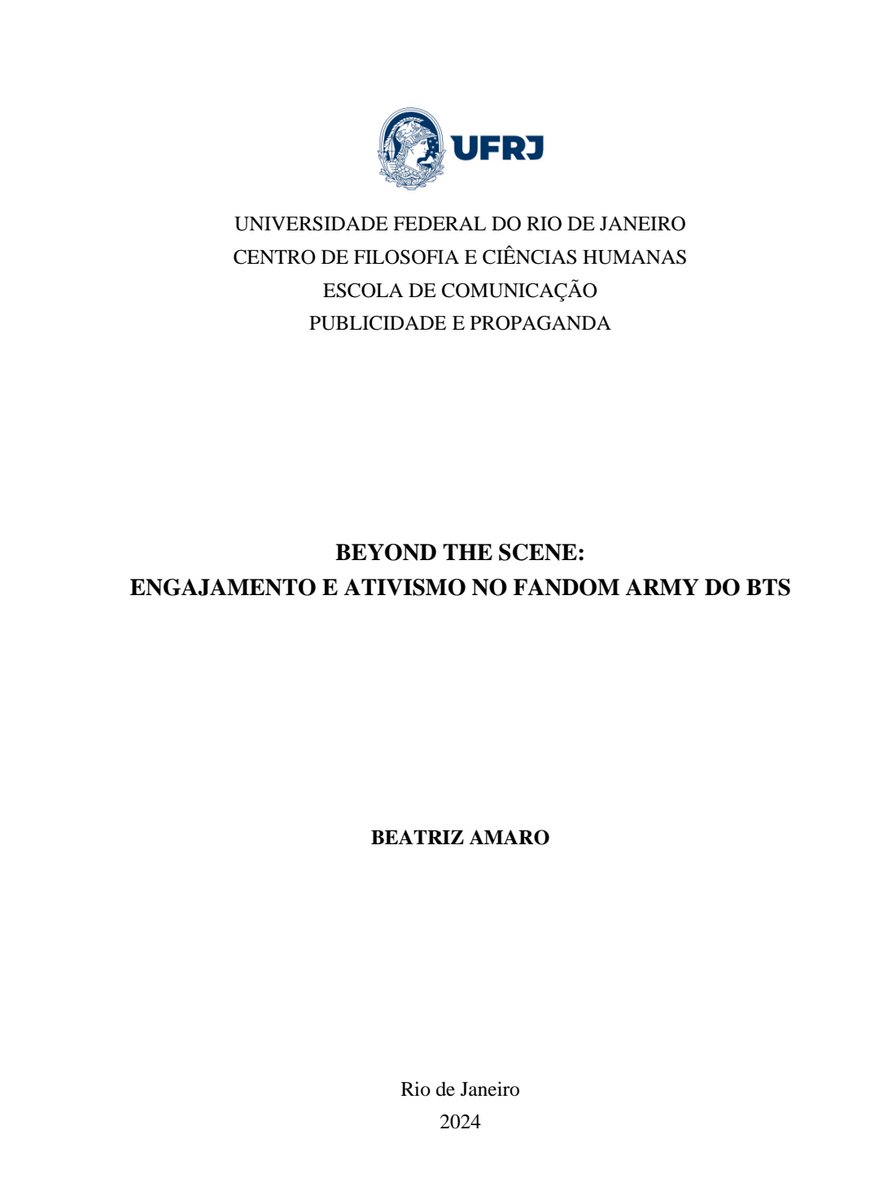 UFRJ

UNIVERSIDADE FEDERAL DO RIO DE JANEIRO
CENTRO DE FILOSOFIA E CIÊNCIAS HUMANAS
ESCOLA DE COMUNICAÇÃO
PUBLICIDADE E PROPAGANDA

BEYOND THE SCENE:
ENGAJAMENTO E ATIVISMO NO FANDOM ARMY DO BTS

BEATRIZ AMARO

Rio de Janeiro
2024